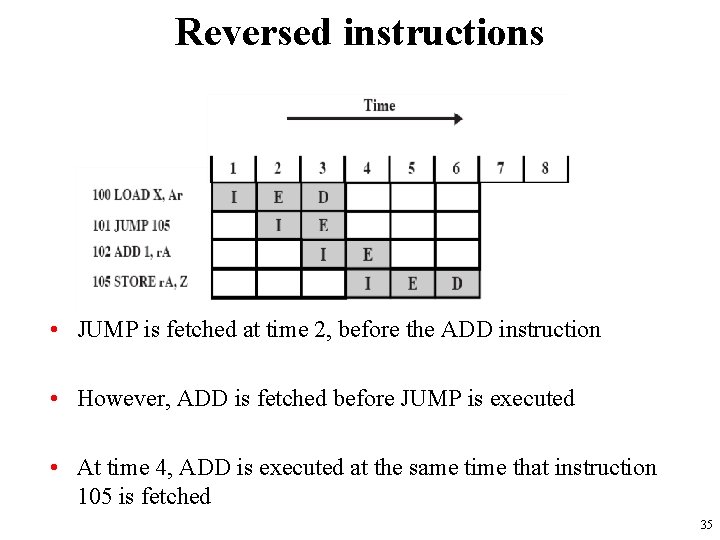 Reversed instructions

Time

| | 1 | 2 | 3 | 4 | 5 | 6 | 7 | 8 |
|---|---|---|---|---|---|---|---|---|
| 100 LOAD X, Ar | I | E | D | | | | | |
| 101 JUMP 105 | | I | E | | | | | |
| 102 ADD 1, rA | | | I | E | | | | |
| 105 STORE rA, Z | | | | I | E | D | | |

• JUMP is fetched at time 2, before the ADD instruction

• However, ADD is fetched before JUMP is executed

• At time 4, ADD is executed at the same time that instruction 105 is fetched

35